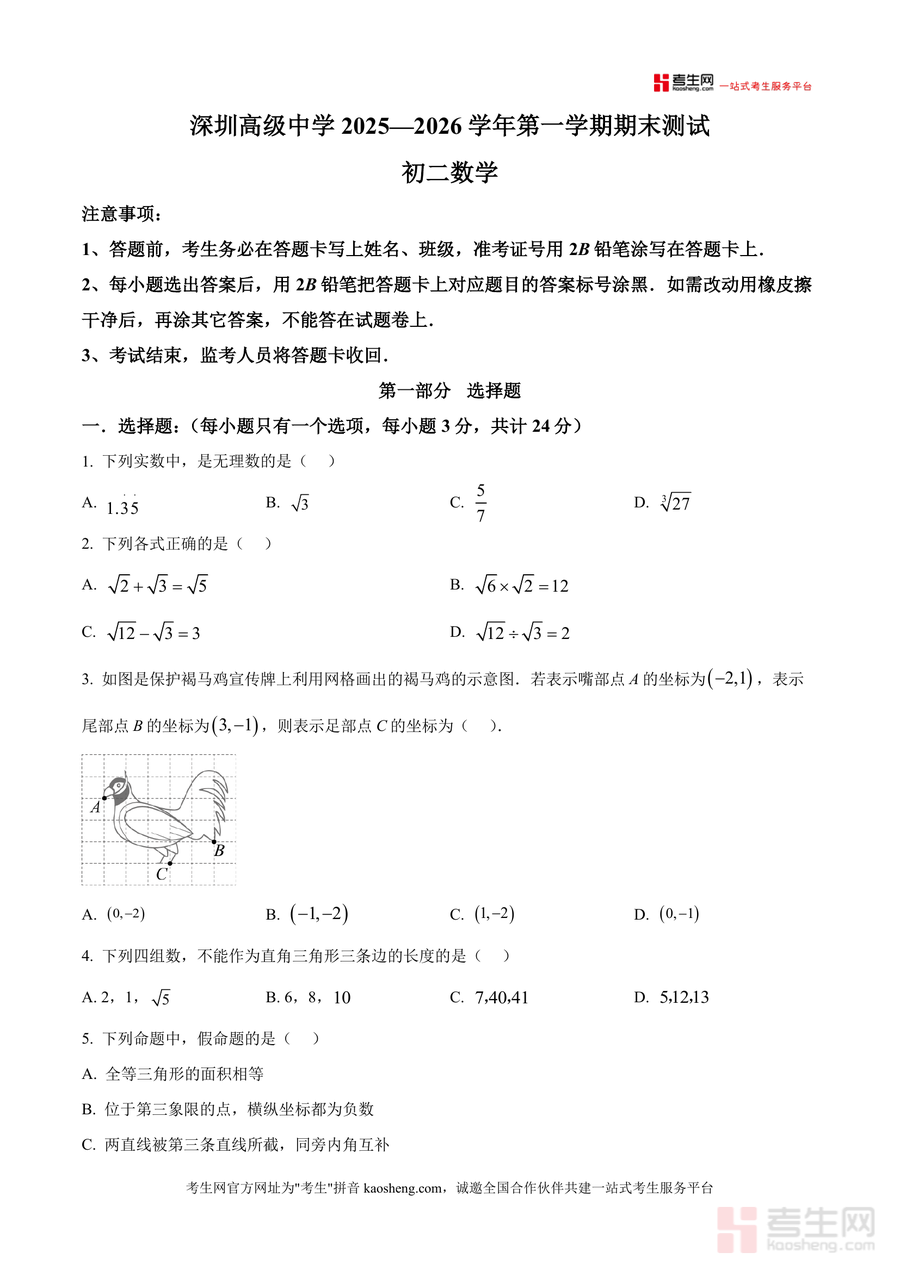 考生网 kaosheng.com 一站式考生服务平台

深圳高级中学 2025—2026 学年第一学期期末测试

初二数学

注意事项：

1、答题前，考生务必在答题卡写上姓名、班级，准考证号用 2B 铅笔涂写在答题卡上．

2、每小题选出答案后，用 2B 铅笔把答题卡上对应题目的答案标号涂黑．如需改动用橡皮擦干净后，再涂其它答案，不能答在试题卷上．

3、考试结束，监考人员将答题卡收回．

第一部分　选择题

一．选择题：（每小题只有一个选项，每小题 3 分，共计 24 分）

1. 下列实数中，是无理数的是（　）

A. $1.\dot{3}\dot{5}$　　B. $\sqrt{3}$　　C. $\frac{5}{7}$　　D. $\sqrt[3]{27}$

2. 下列各式正确的是（　）

A. $\sqrt{2}+\sqrt{3}=\sqrt{5}$　　B. $\sqrt{6}\times\sqrt{2}=12$

C. $\sqrt{12}-\sqrt{3}=3$　　D. $\sqrt{12}\div\sqrt{3}=2$

3. 如图是保护褐马鸡宣传牌上利用网格画出的褐马鸡的示意图．若表示嘴部点 $A$ 的坐标为$(-2,1)$，表示尾部点 $B$ 的坐标为$(3,-1)$，则表示足部点 $C$ 的坐标为（　）．

A
B
C

A. $(0,-2)$　　B. $(-1,-2)$　　C. $(1,-2)$　　D. $(0,-1)$

4. 下列四组数，不能作为直角三角形三条边的长度的是（　）

A. 2，1，$\sqrt{5}$　　B. 6，8，10　　C. $7,40,41$　　D. $5,12,13$

5. 下列命题中，假命题的是（　）

A. 全等三角形的面积相等

B. 位于第三象限的点，横纵坐标都为负数

C. 两直线被第三条直线所截，同旁内角互补

考生网官方网址为"考生"拼音 kaosheng.com，诚邀全国合作伙伴共建一站式考生服务平台

考生网 kaosheng.com